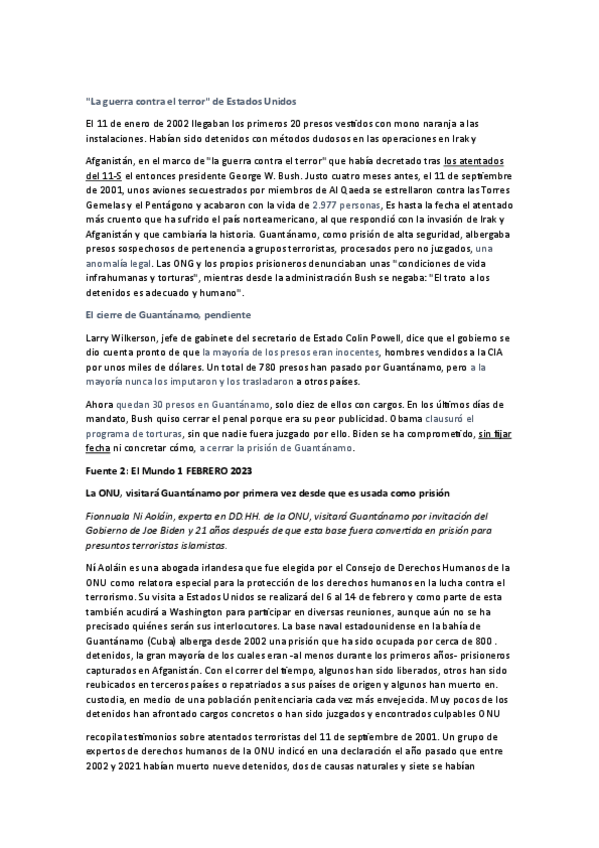 "La guerra contra el terror" de Estados Unidos

El 11 de enero de 2002 llegaban los primeros 20 presos vestidos con mono naranja a las instalaciones. Habían sido detenidos con métodos dudosos en las operaciones en Irak y

Afganistán, en el marco de "la guerra contra el terror" que había decretado tras los atentados del 11-S el entonces presidente George W. Bush. Justo cuatro meses antes, el 11 de septiembre de 2001, unos aviones secuestrados por miembros de Al Qaeda se estrellaron contra las Torres Gemelas y el Pentágono y acabaron con la vida de 2.977 personas, Es hasta la fecha el atentado más cruento que ha sufrido el país norteamericano, al que respondió con la invasión de Irak y Afganistán y que cambiaría la historia. Guantánamo, como prisión de alta seguridad, albergaba presos sospechosos de pertenencia a grupos terroristas, procesados pero no juzgados, una anomalía legal. Las ONG y los propios prisioneros denunciaban unas "condiciones de vida infrahumanas y torturas", mientras desde la administración Bush se negaba: "El trato a los detenidos es adecuado y humano".

El cierre de Guantánamo, pendiente

Larry Wilkerson, jefe de gabinete del secretario de Estado Colin Powell, dice que el gobierno se dio cuenta pronto de que la mayoría de los presos eran inocentes, hombres vendidos a la CIA por unos miles de dólares. Un total de 780 presos han pasado por Guantánamo, pero a la mayoría nunca los imputaron y los trasladaron a otros países.

Ahora quedan 30 presos en Guantánamo, solo diez de ellos con cargos. En los últimos días de mandato, Bush quiso cerrar el penal porque era su peor publicidad. Obama clausuró el programa de torturas, sin que nadie fuera juzgado por ello. Biden se ha comprometido, sin fijar fecha ni concretar cómo, a cerrar la prisión de Guantánamo.

Fuente 2: El Mundo 1 FEBRERO 2023

La ONU, visitará Guantánamo por primera vez desde que es usada como prisión

Fionnuala Ni Aoláin, experta en DD.HH. de la ONU, visitará Guantánamo por invitación del Gobierno de Joe Biden y 21 años después de que esta base fuera convertida en prisión para presuntos terroristas islamistas.

Ní Aoláin es una abogada irlandesa que fue elegida por el Consejo de Derechos Humanos de la ONU como relatora especial para la protección de los derechos humanos en la lucha contra el terrorismo. Su visita a Estados Unidos se realizará del 6 al 14 de febrero y como parte de esta también acudirá a Washington para participar en diversas reuniones, aunque aún no se ha precisado quiénes serán sus interlocutores. La base naval estadounidense en la bahía de Guantánamo (Cuba) alberga desde 2002 una prisión que ha sido ocupada por cerca de 800 . detenidos, la gran mayoría de los cuales eran -al menos durante los primeros años- prisioneros capturados en Afganistán. Con el correr del tiempo, algunos han sido liberados, otros han sido reubicados en terceros países o repatriados a sus países de origen y algunos han muerto en. custodia, en medio de una población penitenciaria cada vez más envejecida. Muy pocos de los detenidos han afrontado cargos concretos o han sido juzgados y encontrados culpables ONU

recopila testimonios sobre atentados terroristas del 11 de septiembre de 2001. Un grupo de expertos de derechos humanos de la ONU indicó en una declaración el año pasado que entre 2002 y 2021 habían muerto nueve detenidos, dos de causas naturales y siete se habían